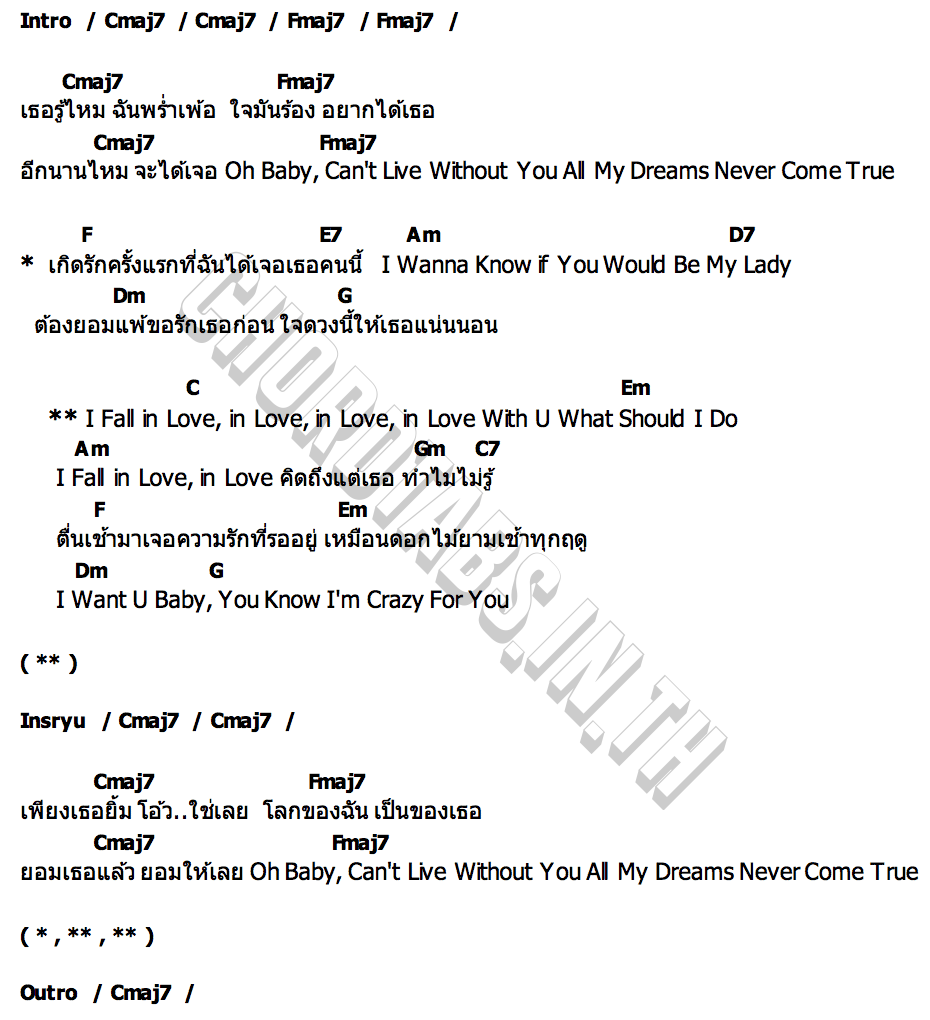 Intro / Cmaj7 / Cmaj7 / Fmaj7 / Fmaj7 /

Cmaj7 Fmaj7
เธอรู้ไหม ฉันพร่ำเพ้อ ใจมันร้อง อยากได้เธอ
Cmaj7 Fmaj7
อีกนานไหม จะได้เจอ Oh Baby, Can't Live Without You All My Dreams Never Come True

F E7 Am D7
* เกิดรักครั้งแรกที่ฉันได้เจอเธอคนนี้ I Wanna Know if You Would Be My Lady
Dm G
ต้องยอมแพ้ขอรักเธอก่อน ใจดวงนี้ให้เธอแน่นนอน

C Em
** I Fall in Love, in Love, in Love, in Love With U What Should I Do
Am Gm C7
I Fall in Love, in Love คิดถึงแต่เธอ ทำไมไม่รู้
F Em
ตื่นเช้ามาเจอความรักที่รออยู่ เหมือนดอกไม้ยามเช้าทุกฤดู
Dm G
I Want U Baby, You Know I'm Crazy For You

( ** )

Insryu / Cmaj7 / Cmaj7 /

Cmaj7 Fmaj7
เพียงเธอยิ้ม โอ้ว..ใช่เลย โลกของฉัน เป็นของเธอ
Cmaj7 Fmaj7
ยอมเธอแล้ว ยอมให้เลย Oh Baby, Can't Live Without You All My Dreams Never Come True

( * , ** , ** )

Outro / Cmaj7 /

CHORDTABS.IN.TH